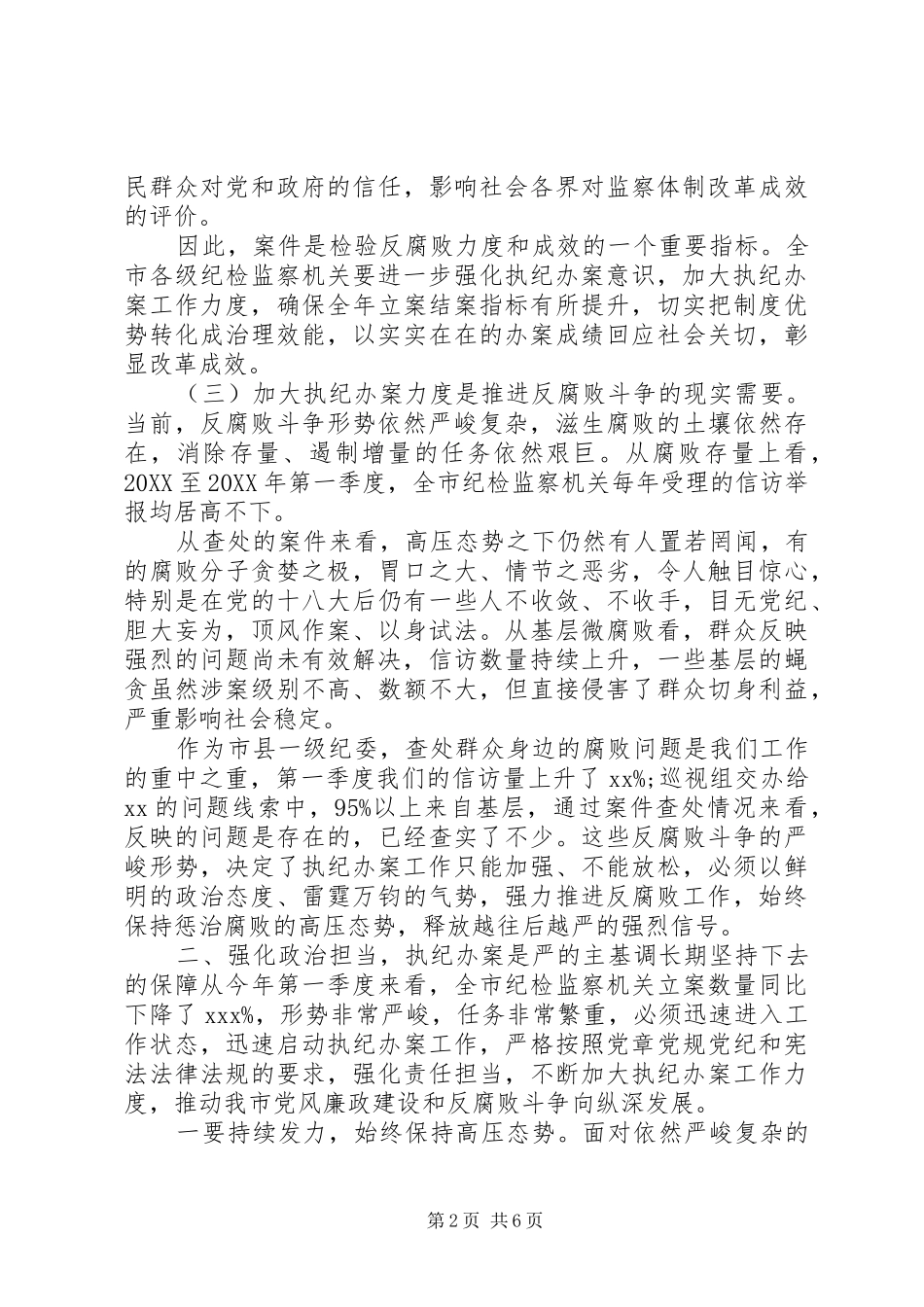 民群众对党和政府的信任，影响社会各界对监察体制改革成效的评价。

因此，案件是检验反腐败力度和成效的一个重要指标。全市各级纪检监察机关要进一步强化执纪办案意识，加大执纪办案工作力度，确保全年立案结案指标有所提升，切实把制度优势转化成治理效能，以实实在在的办案成绩回应社会关切，彰显改革成效。

（三）加大执纪办案力度是推进反腐败斗争的现实需要。当前，反腐败斗争形势依然严峻复杂，滋生腐败的土壤依然存在，消除存量、遏制增量的任务依然艰巨。从腐败存量上看，20XX至20XX年第一季度，全市纪检监察机关每年受理的信访举报均居高不下。

从查处的案件来看，高压态势之下仍然有人置若罔闻，有的腐败分子贪婪之极，胃口之大、情节之恶劣，令人触目惊心，特别是在党的十八大后仍有一些人不收敛、不收手，目无党纪、胆大妄为，顶风作案、以身试法。从基层微腐败看，群众反映强烈的问题尚未有效解决，信访数量持续上升，一些基层的蝇贪虽然涉案级别不高、数额不大，但直接侵害了群众切身利益，严重影响社会稳定。

作为市县一级纪委，查处群众身边的腐败问题是我们工作的重中之重，第一季度我们的信访量上升了xx%;巡视组交办给xx的问题线索中，95%以上来自基层，通过案件查处情况来看，反映的问题是存在的，已经查实了不少。这些反腐败斗争的严峻形势，决定了执纪办案工作只能加强、不能放松，必须以鲜明的政治态度、雷霆万钧的气势，强力推进反腐败工作，始终保持惩治腐败的高压态势，释放越往后越严的强烈信号。

二、强化政治担当，执纪办案是严的主基调长期坚持下去的保障从今年第一季度来看，全市纪检监察机关立案数量同比下降了xxx%，形势非常严峻，任务非常繁重，必须迅速进入工作状态，迅速启动执纪办案工作，严格按照党章党规党纪和宪法法律法规的要求，强化责任担当，不断加大执纪办案工作力度，推动我市党风廉政建设和反腐败斗争向纵深发展。

一要持续发力，始终保持高压态势。面对依然严峻复杂的

第2页 共6页